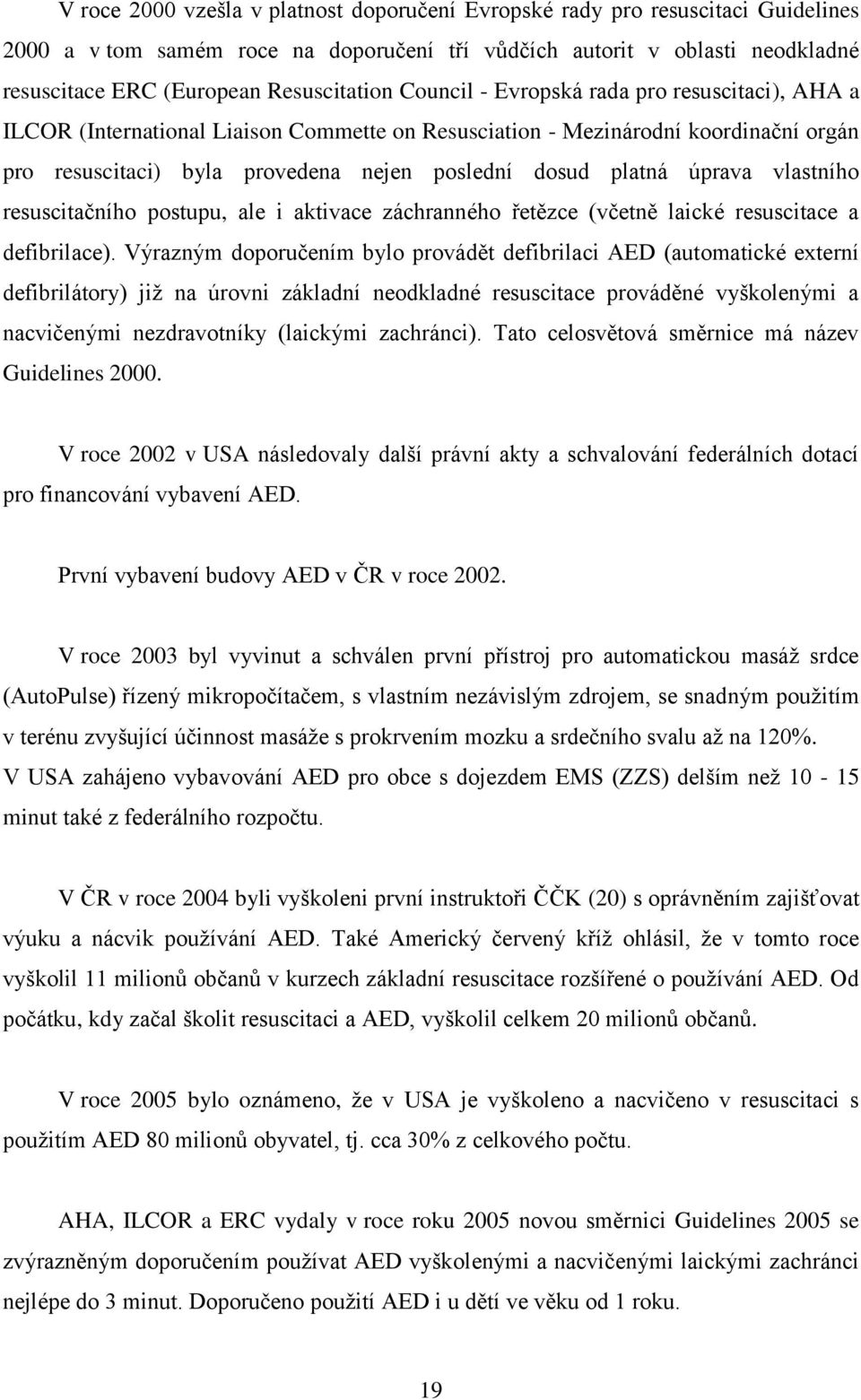 V roce 2000 vzešla v platnost doporučení Evropské rady pro resuscitaci Guidelines 2000 a v tom samém roce na doporučení tří vůdčích autorit v oblasti neodkladné resuscitace ERC (European Resuscitation Council - Evropská rada pro resuscitaci), AHA a ILCOR (International Liaison Commette on Resusciation - Mezinárodní koordinační orgán pro resuscitaci) byla provedena nejen poslední dosud platná úprava vlastního resuscitačního postupu, ale i aktivace záchranného řetězce (včetně laické resuscitace a defibrilace). Výrazným doporučením bylo provádět defibrilaci AED (automatické externí defibrilátory) již na úrovni základní neodkladné resuscitace prováděné vyškolenými a nacvičenými nezdravotníky (laickými zachránci). Tato celosvětová směrnice má název Guidelines 2000.

V roce 2002 v USA následovaly další právní akty a schvalování federálních dotací pro financování vybavení AED.

První vybavení budovy AED v ČR v roce 2002.

V roce 2003 byl vyvinut a schválen první přístroj pro automatickou masáž srdce (AutoPulse) řízený mikropočítačem, s vlastním nezávislým zdrojem, se snadným použitím v terénu zvyšující účinnost masáže s prokrvením mozku a srdečního svalu až na 120%.
V USA zahájeno vybavování AED pro obce s dojezdem EMS (ZZS) delším než 10 - 15 minut také z federálního rozpočtu.

V ČR v roce 2004 byli vyškoleni první instruktoři ČČK (20) s oprávněním zajišťovat výuku a nácvik používání AED. Také Americký červený kříž ohlásil, že v tomto roce vyškolil 11 milionů občanů v kurzech základní resuscitace rozšířené o používání AED. Od počátku, kdy začal školit resuscitaci a AED, vyškolil celkem 20 milionů občanů.

V roce 2005 bylo oznámeno, že v USA je vyškoleno a nacvičeno v resuscitaci s použitím AED 80 milionů obyvatel, tj. cca 30% z celkového počtu.

AHA, ILCOR a ERC vydaly v roce roku 2005 novou směrnici Guidelines 2005 se zvýrazněným doporučením používat AED vyškolenými a nacvičenými laickými zachránci nejlépe do 3 minut. Doporučeno použití AED i u dětí ve věku od 1 roku.

19